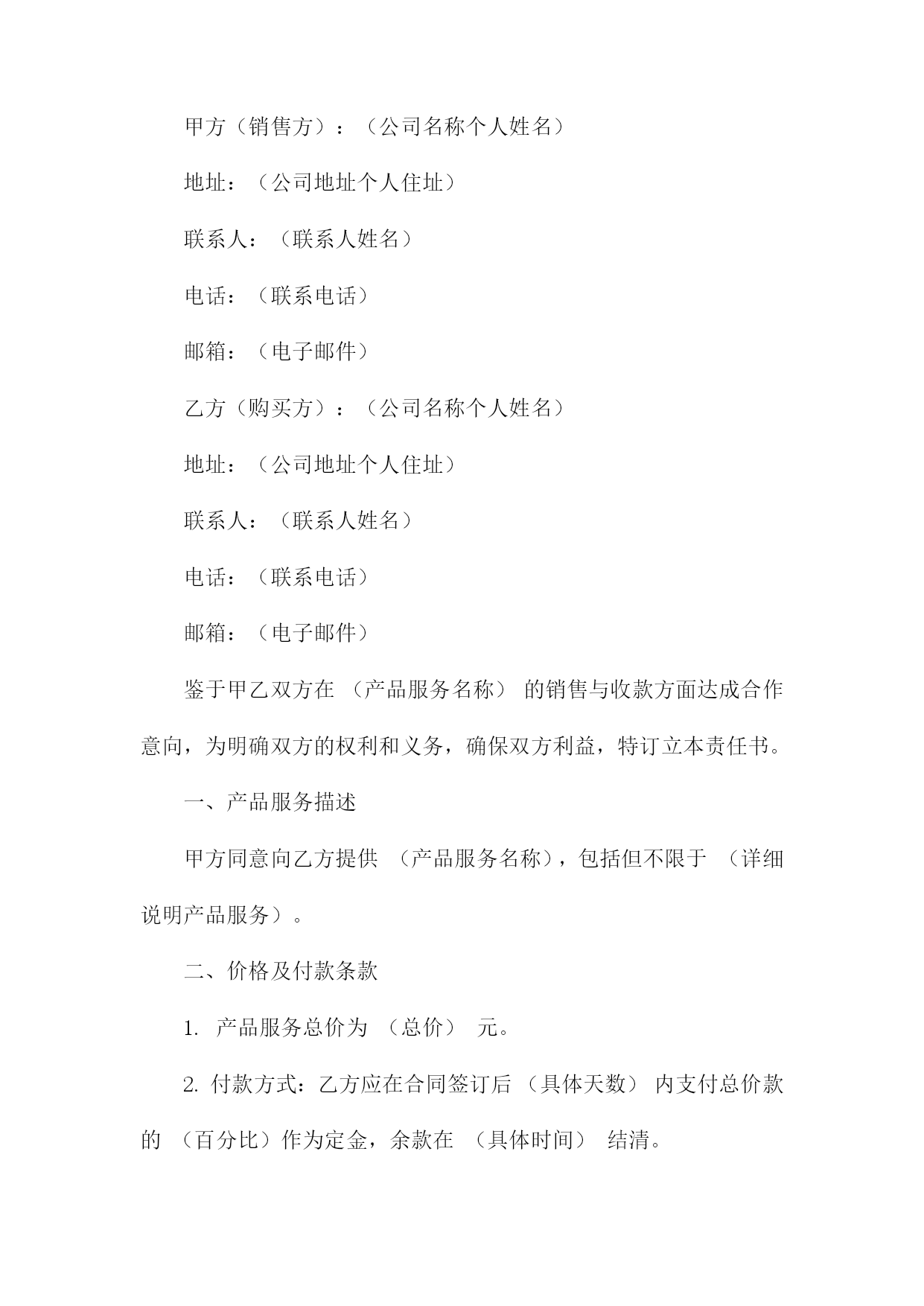 甲方（销售方）：（公司名称个人姓名）

地址：（公司地址个人住址）

联系人：（联系人姓名）

电话：（联系电话）

邮箱：（电子邮件）

乙方（购买方）：（公司名称个人姓名）

地址：（公司地址个人住址）

联系人：（联系人姓名）

电话：（联系电话）

邮箱：（电子邮件）

鉴于甲乙双方在 （产品服务名称） 的销售与收款方面达成合作意向，为明确双方的权利和义务，确保双方利益，特订立本责任书。

一、产品服务描述

甲方同意向乙方提供 （产品服务名称），包括但不限于 （详细说明产品服务）。

二、价格及付款条款

1. 产品服务总价为 （总价） 元。

2. 付款方式：乙方应在合同签订后 （具体天数） 内支付总价款的 （百分比）作为定金，余款在 （具体时间） 结清。